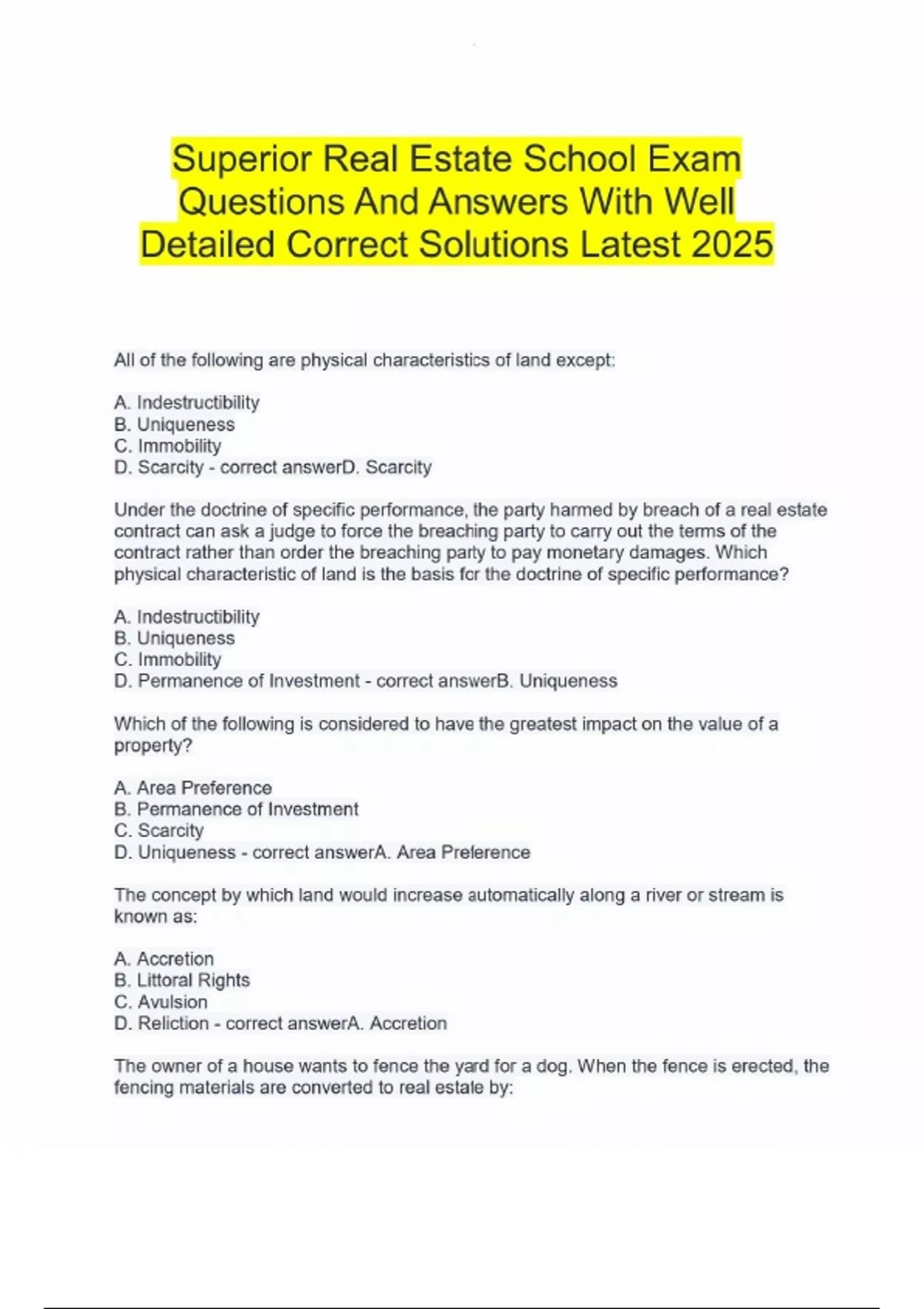 Superior Real Estate School Exam Questions And Answers With Well Detailed Correct Solutions Latest 2025

All of the following are physical characteristics of land except:

A. Indestructibility
B. Uniqueness
C. Immobility
D. Scarcity - correct answerD. Scarcity

Under the doctrine of specific performance, the party harmed by breach of a real estate contract can ask a judge to force the breaching party to carry out the terms of the contract rather than order the breaching party to pay monetary damages. Which physical characteristic of land is the basis for the doctrine of specific performance?

A. Indestructibility
B. Uniqueness
C. Immobility
D. Permanence of Investment - correct answerB. Uniqueness

Which of the following is considered to have the greatest impact on the value of a property?

A. Area Preference
B. Permanence of Investment
C. Scarcity
D. Uniqueness - correct answerA. Area Preference

The concept by which land would increase automatically along a river or stream is known as:

A. Accretion
B. Littoral Rights
C. Avulsion
D. Reliction - correct answerA. Accretion

The owner of a house wants to fence the yard for a dog. When the fence is erected, the fencing materials are converted to real estate by: